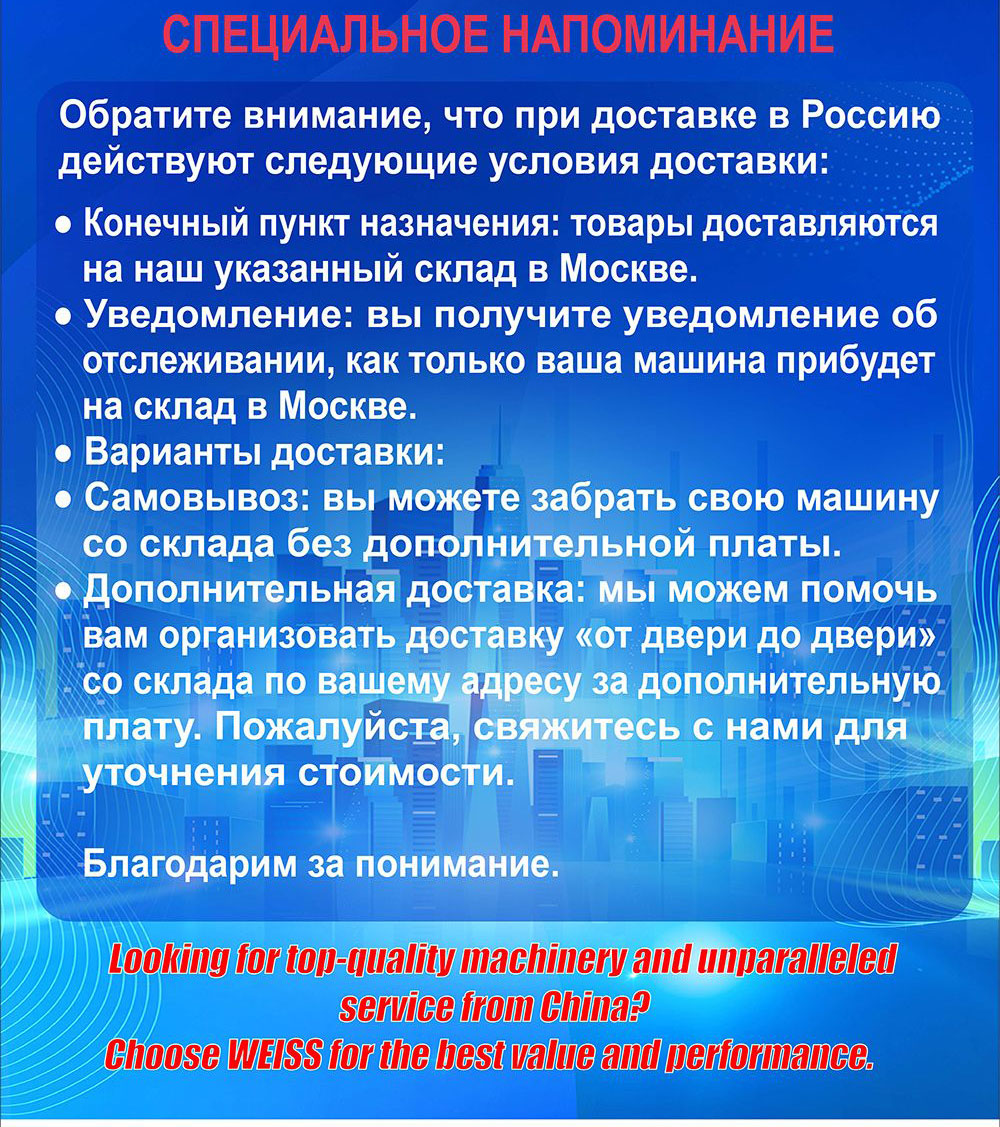 СПЕЦИАЛЬНОЕ НАПОМИНАНИЕ

Обратите внимание, что при доставке в Россию действуют следующие условия доставки:

● Конечный пункт назначения: товары доставляются на наш указанный склад в Москве.
● Уведомление: вы получите уведомление об отслеживании, как только ваша машина прибудет на склад в Москве.
● Варианты доставки:
● Самовывоз: вы можете забрать свою машину со склада без дополнительной платы.
● Дополнительная доставка: мы можем помочь вам организовать доставку «от двери до двери» со склада по вашему адресу за дополнительную плату. Пожалуйста, свяжитесь с нами для уточнения стоимости.

Благодарим за понимание.

Looking for top-quality machinery and unparalleled service from China?
Choose WEISS for the best value and performance.